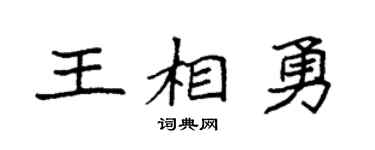 王相勇

词典网